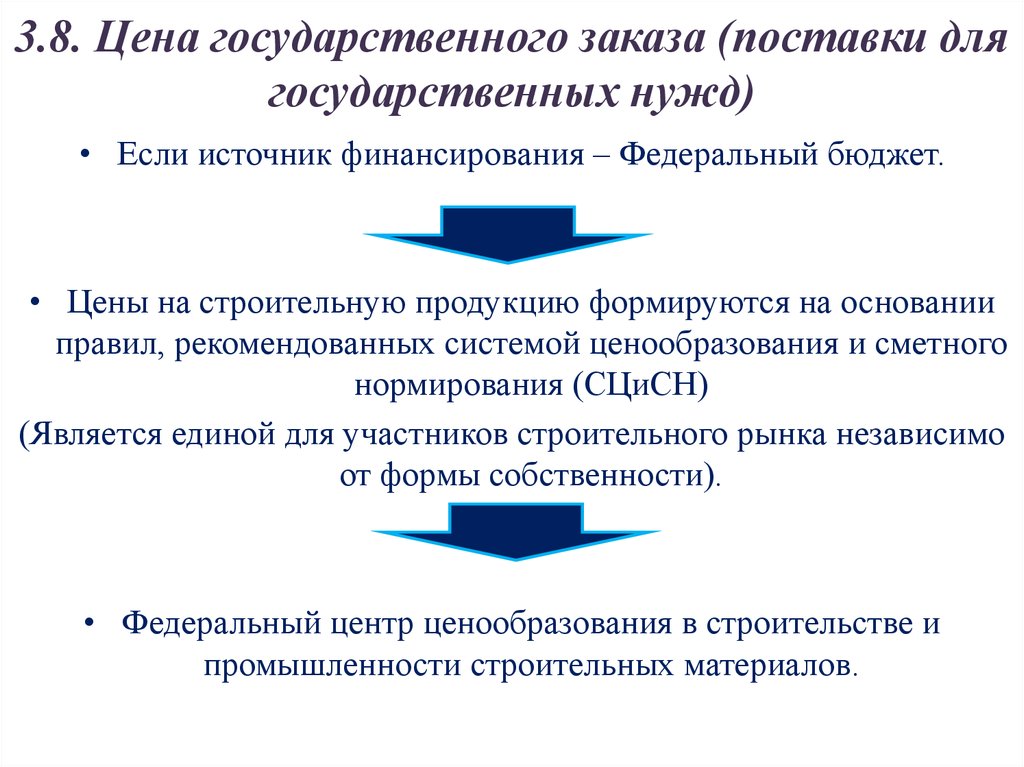 3.8. Цена государственного заказа (поставки для государственных нужд)

• Если источник финансирования – Федеральный бюджет.

• Цены на строительную продукцию формируются на основании правил, рекомендованных системой ценообразования и сметного нормирования (СЦиСН)

(Является единой для участников строительного рынка независимо от формы собственности).

• Федеральный центр ценообразования в строительстве и промышленности строительных материалов.